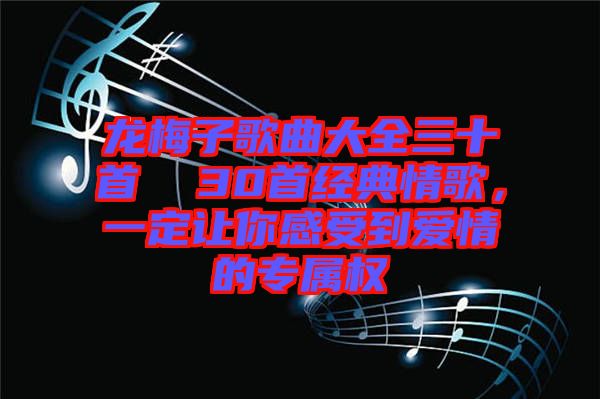 龙梅子歌曲大全三十首　30首经典情歌，一定让你感受到爱情的专属权